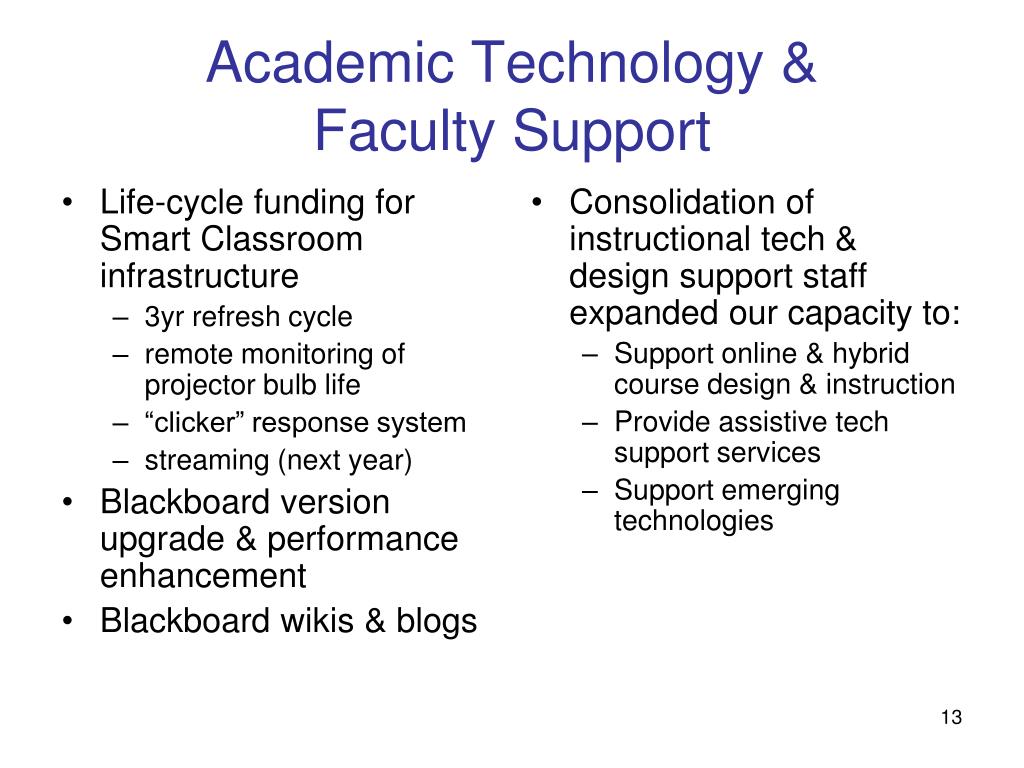 Academic Technology & Faculty Support

• Life-cycle funding for Smart Classroom infrastructure
– 3yr refresh cycle
– remote monitoring of projector bulb life
– “clicker” response system
– streaming (next year)
• Blackboard version upgrade & performance enhancement
• Blackboard wikis & blogs

• Consolidation of instructional tech & design support staff expanded our capacity to:
– Support online & hybrid course design & instruction
– Provide assistive tech support services
– Support emerging technologies

13